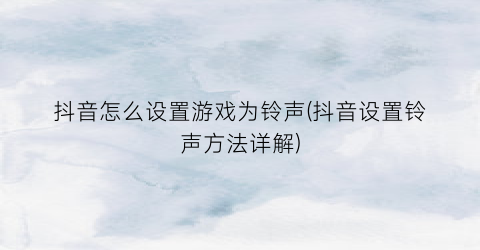 抖音怎么设置游戏为铃声(抖音设置铃声方法详解)